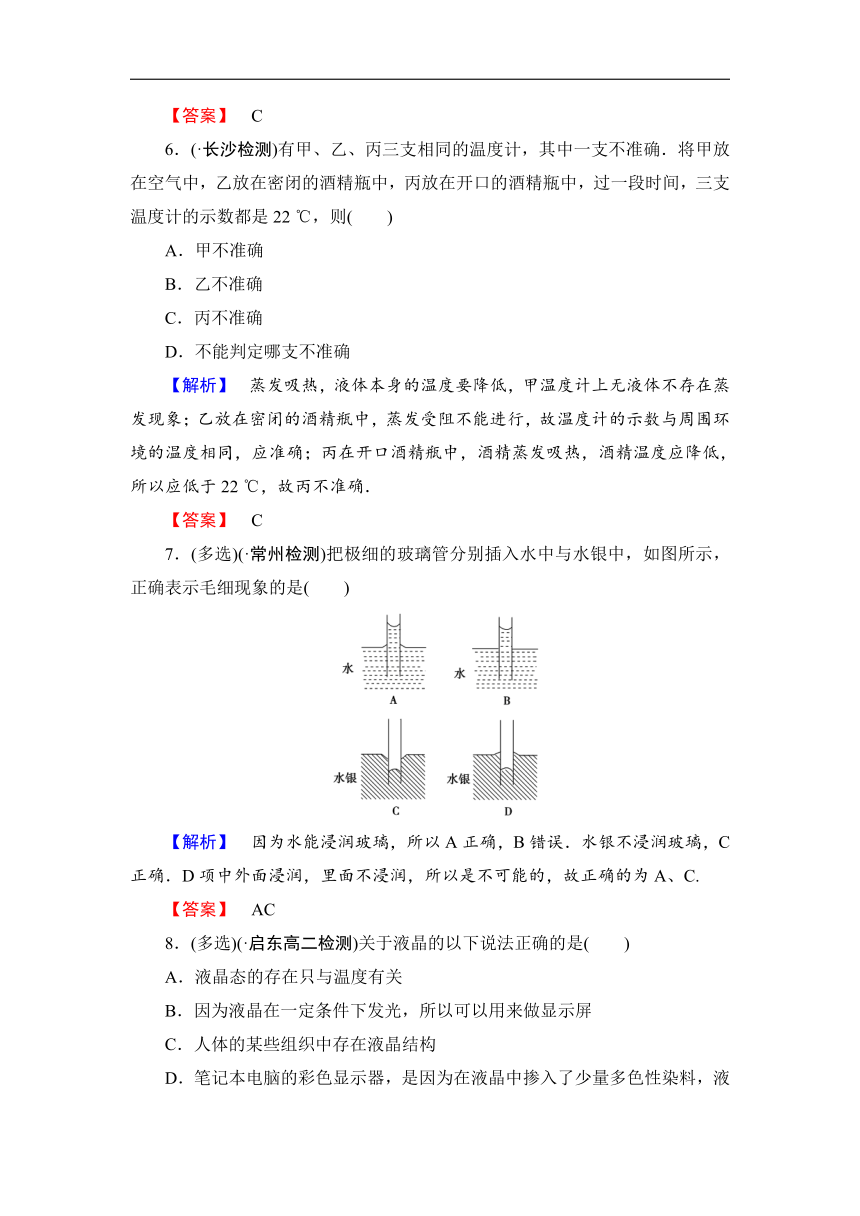 【答案】 C

6．(·长沙检测)有甲、乙、丙三支相同的温度计，其中一支不准确．将甲放在空气中，乙放在密闭的酒精瓶中，丙放在开口的酒精瓶中，过一段时间，三支温度计的示数都是 22 ℃，则(　　)

A．甲不准确

B．乙不准确

C．丙不准确

D．不能判定哪支不准确

【解析】 蒸发吸热，液体本身的温度要降低，甲温度计上无液体不存在蒸发现象；乙放在密闭的酒精瓶中，蒸发受阻不能进行，故温度计的示数与周围环境的温度相同，应准确；丙在开口酒精瓶中，酒精蒸发吸热，酒精温度应降低，所以应低于 22 ℃，故丙不准确．

【答案】 C

7．(多选)(·常州检测)把极细的玻璃管分别插入水中与水银中，如图所示，正确表示毛细现象的是(　　)

水 A 水 B 水银 C 水银 D

【解析】 因为水能浸润玻璃，所以 A 正确，B 错误．水银不浸润玻璃，C 正确．D 项中外面浸润，里面不浸润，所以是不可能的，故正确的为 A、C.

【答案】 AC

8．(多选)(·启东高二检测)关于液晶的以下说法正确的是(　　)

A．液晶态的存在只与温度有关

B．因为液晶在一定条件下发光，所以可以用来做显示屏

C．人体的某些组织中存在液晶结构

D．笔记本电脑的彩色显示器，是因为在液晶中掺入了少量多色性染料，液